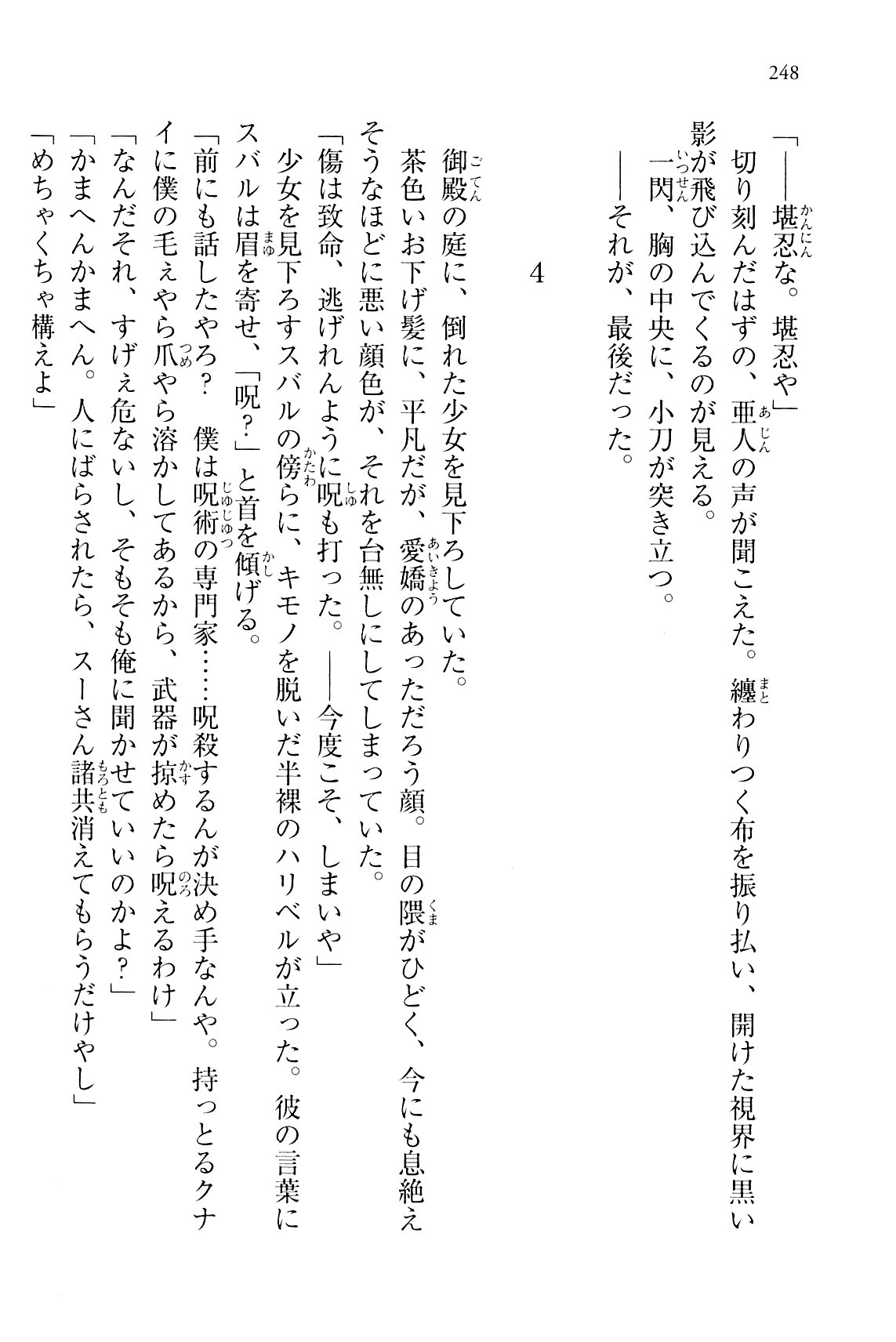 248

「――堪忍な。堪忍や」

切り刻んだはずの、亜人の声が聞こえた。纏わりつく布を振り払い、開けた視界に黒い影が飛び込んでくるのが見える。

一閃、胸の中央に、小刀が突き立つ。

――それが、最後だった。

4

御殿の庭に、倒れた少女を見下ろしていた。

茶色いお下げ髪に、平凡だが、愛嬌のあっただろう顔。目の隈がひどく、今にも息絶えそうなほどに悪い顔色が、それを台無しにしてしまっていた。

「傷は致命、逃げれんように呪も打った。――今度こそ、しまいや」

少女を見下ろすスバルの傍らに、キモノを脱いだ半裸のハリベルが立った。彼の言葉にスバルは眉を寄せ、「呪？」と首を傾げる。

「前にも話したやろ？　僕は呪術の専門家……呪殺するんが決め手なんや。持っとるクナイに僕の毛ぇやら爪やら溶かしてあるから、武器が掠めたら呪えるわけ」

「なんだそれ、すげぇ危ないし、そもそも俺に聞かせていいのかよ？」

「かまへんかまへん。人にばらされたら、スーさん諸共消えてもらうだけやし」

「めちゃくちゃ構えよ」